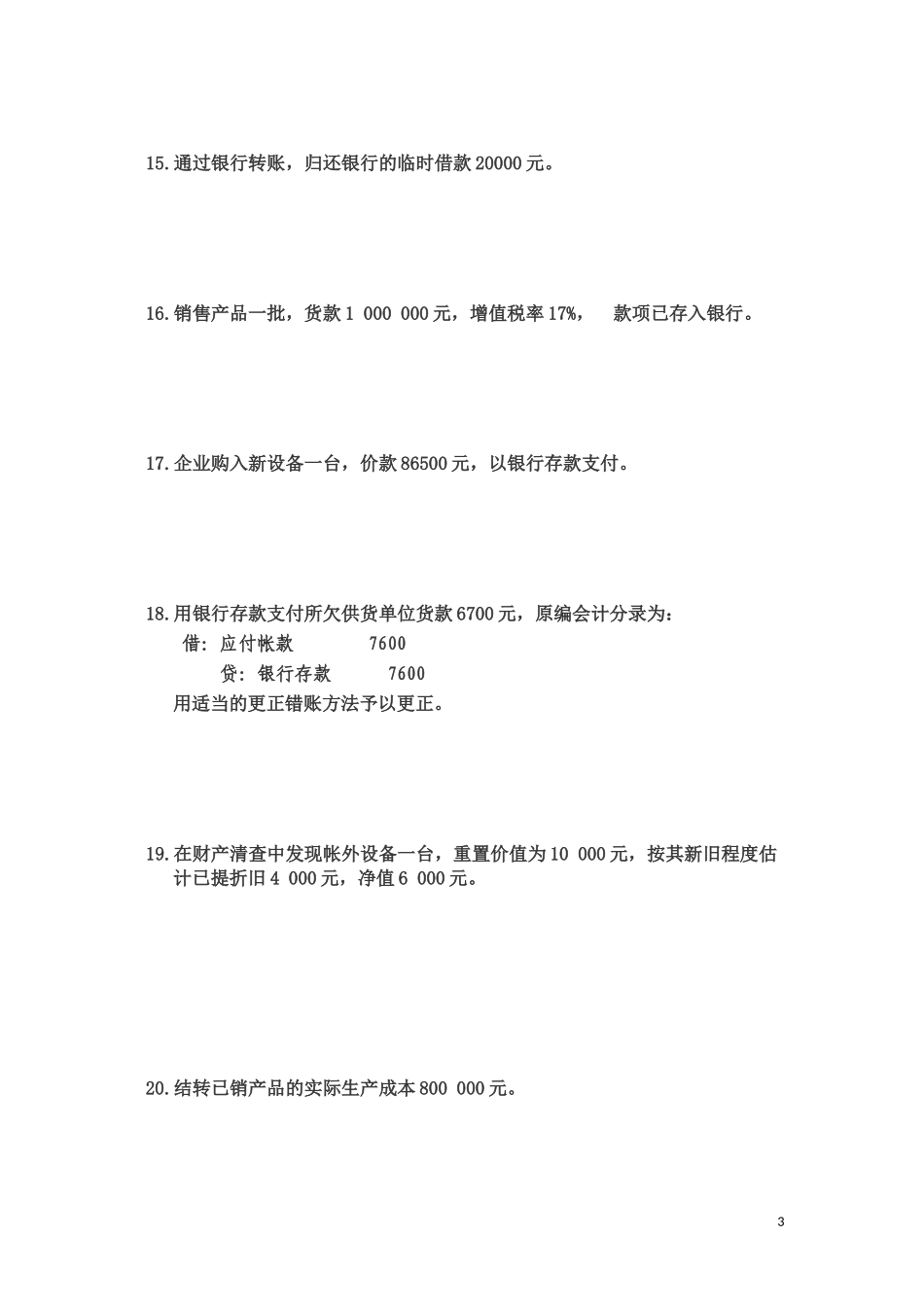 15.通过银行转账，归还银行的临时借款 20000 元。

16.销售产品一批，货款 1 000 000 元，增值税率 17%， 款项已存入银行。

17.企业购入新设备一台，价款 86500 元，以银行存款支付。

18.用银行存款支付所欠供货单位货款 6700 元，原编会计分录为：
借：应付帐款 7600
贷：银行存款 7600
用适当的更正错账方法予以更正。

19.在财产清查中发现帐外设备一台，重置价值为 10 000 元，按其新旧程度估计已提折旧 4 000 元，净值 6 000 元。

20.结转已销产品的实际生产成本 800 000 元。

3